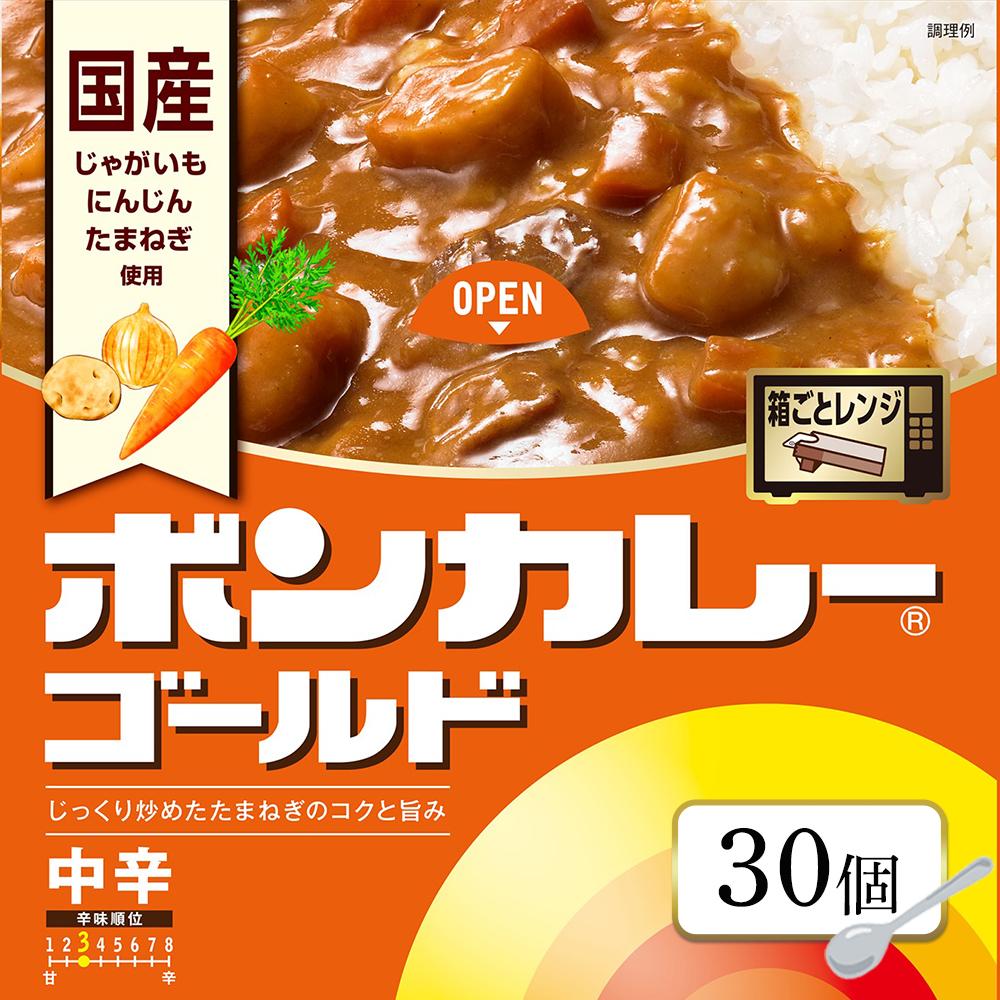 調理例

国産
じゃがいも
にんじん
たまねぎ
使用

OPEN

箱ごとレンジ

ボンカレー®
ゴールド

じっくり炒めたたまねぎのコクと旨み

中辛
辛味順位
1 2 3 4 5 6 7 8
甘 辛

30個